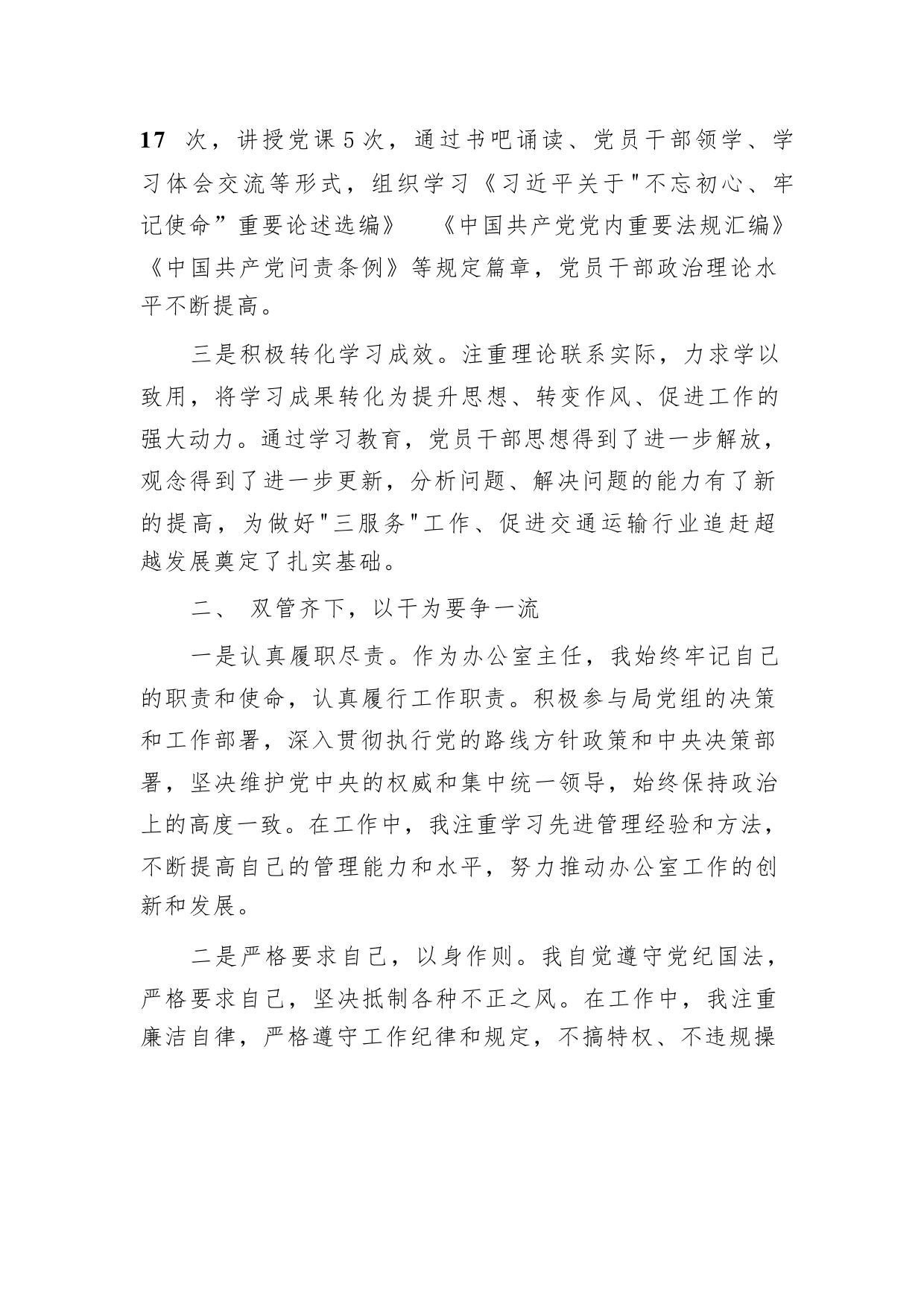 17 次，讲授党课5次，通过书吧诵读、党员干部领学、学习体会交流等形式，组织学习《习近平关于"不忘初心、牢记使命”重要论述选编》 《中国共产党党内重要法规汇编》《中国共产党问责条例》等规定篇章，党员干部政治理论水平不断提高。

三是积极转化学习成效。注重理论联系实际，力求学以致用，将学习成果转化为提升思想、转变作风、促进工作的强大动力。通过学习教育，党员干部思想得到了进一步解放，观念得到了进一步更新，分析问题、解决问题的能力有了新的提高，为做好"三服务"工作、促进交通运输行业追赶超越发展奠定了扎实基础。

二、 双管齐下，以干为要争一流

一是认真履职尽责。作为办公室主任，我始终牢记自己的职责和使命，认真履行工作职责。积极参与局党组的决策和工作部署，深入贯彻执行党的路线方针政策和中央决策部署，坚决维护党中央的权威和集中统一领导，始终保持政治上的高度一致。在工作中，我注重学习先进管理经验和方法，不断提高自己的管理能力和水平，努力推动办公室工作的创新和发展。

二是严格要求自己，以身作则。我自觉遵守党纪国法，严格要求自己，坚决抵制各种不正之风。在工作中，我注重廉洁自律，严格遵守工作纪律和规定，不搞特权、不违规操